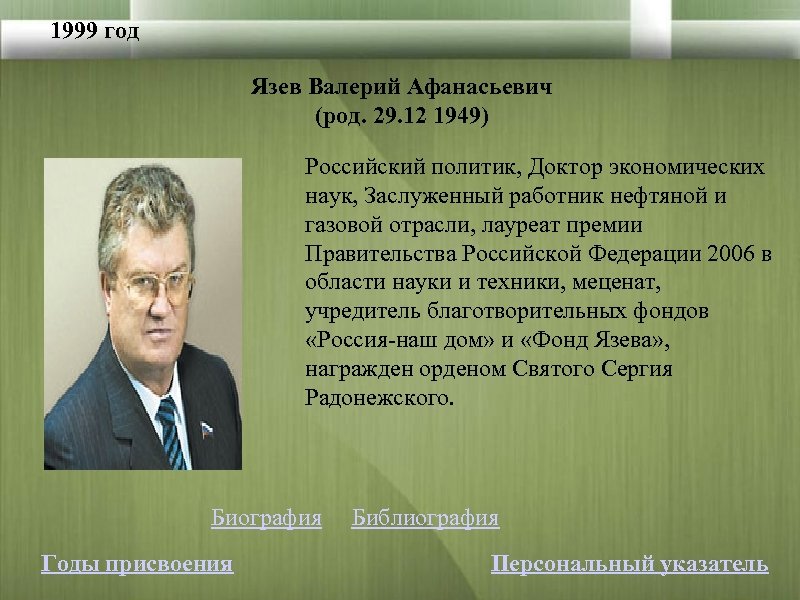 1999 год

Язев Валерий Афанасьевич
(род. 29.12 1949)

Российский политик, Доктор экономических наук, Заслуженный работник нефтяной и газовой отрасли, лауреат премии Правительства Российской Федерации 2006 в области науки и техники, меценат, учредитель благотворительных фондов «Россия-наш дом» и «Фонд Язева», награжден орденом Святого Сергия Радонежского.

Биография Библиография

Годы присвоения

Персональный указатель